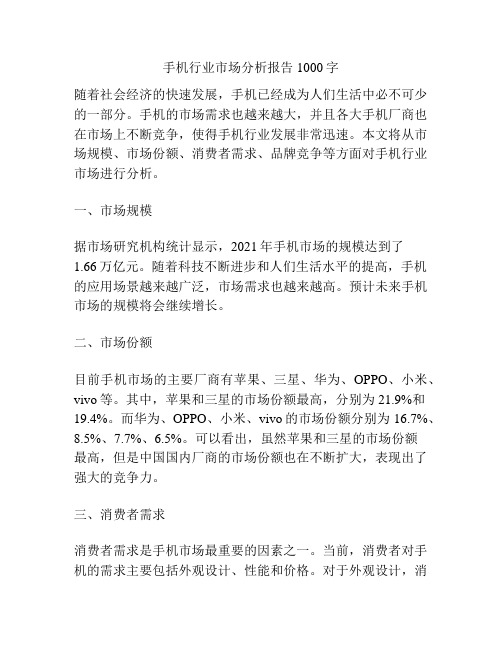 手机行业市场分析报告 1000 字

随着社会经济的快速发展，手机已经成为人们生活中必不可少的一部分。手机的市场需求也越来越大，并且各大手机厂商也在市场上不断竞争，使得手机行业发展非常迅速。本文将从市场规模、市场份额、消费者需求、品牌竞争等方面对手机行业市场进行分析。

一、市场规模

据市场研究机构统计显示，2021 年手机市场的规模达到了 1.66 万亿元。随着科技不断进步和人们生活水平的提高，手机的应用场景越来越广泛，市场需求也越来越高。预计未来手机市场的规模将会继续增长。

二、市场份额

目前手机市场的主要厂商有苹果、三星、华为、OPPO、小米、vivo 等。其中，苹果和三星的市场份额最高，分别为 21.9%和 19.4%。而华为、OPPO、小米、vivo 的市场份额分别为 16.7%、8.5%、7.7%、6.5%。可以看出，虽然苹果和三星的市场份额最高，但是中国国内厂商的市场份额也在不断扩大，表现出了强大的竞争力。

三、消费者需求

消费者需求是手机市场最重要的因素之一。当前，消费者对手机的需求主要包括外观设计、性能和价格。对于外观设计，消